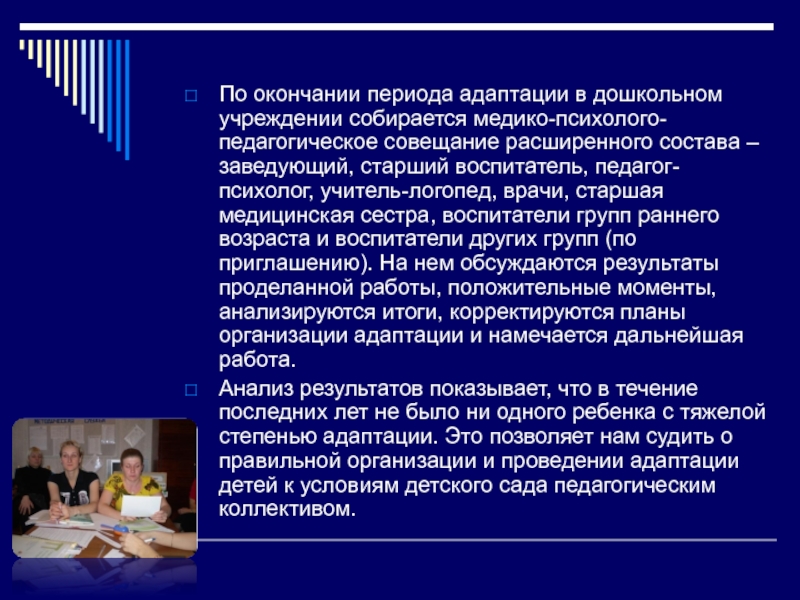 По окончании периода адаптации в дошкольном учреждении собирается медико-психолого-педагогическое совещание расширенного состава – заведующий, старший воспитатель, педагог-психолог, учитель-логопед, врачи, старшая медицинская сестра, воспитатели групп раннего возраста и воспитатели других групп (по приглашению). На нем обсуждаются результаты проделанной работы, положительные моменты, анализируются итоги, корректируются планы организации адаптации и намечается дальнейшая работа.

Анализ результатов показывает, что в течение последних лет не было ни одного ребенка с тяжелой степенью адаптации. Это позволяет нам судить о правильной организации и проведении адаптации детей к условиям детского сада педагогическим коллективом.